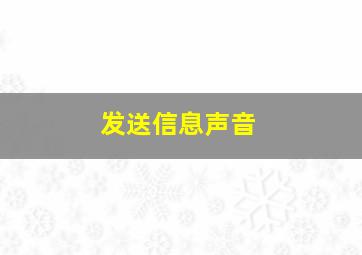 发送信息声音